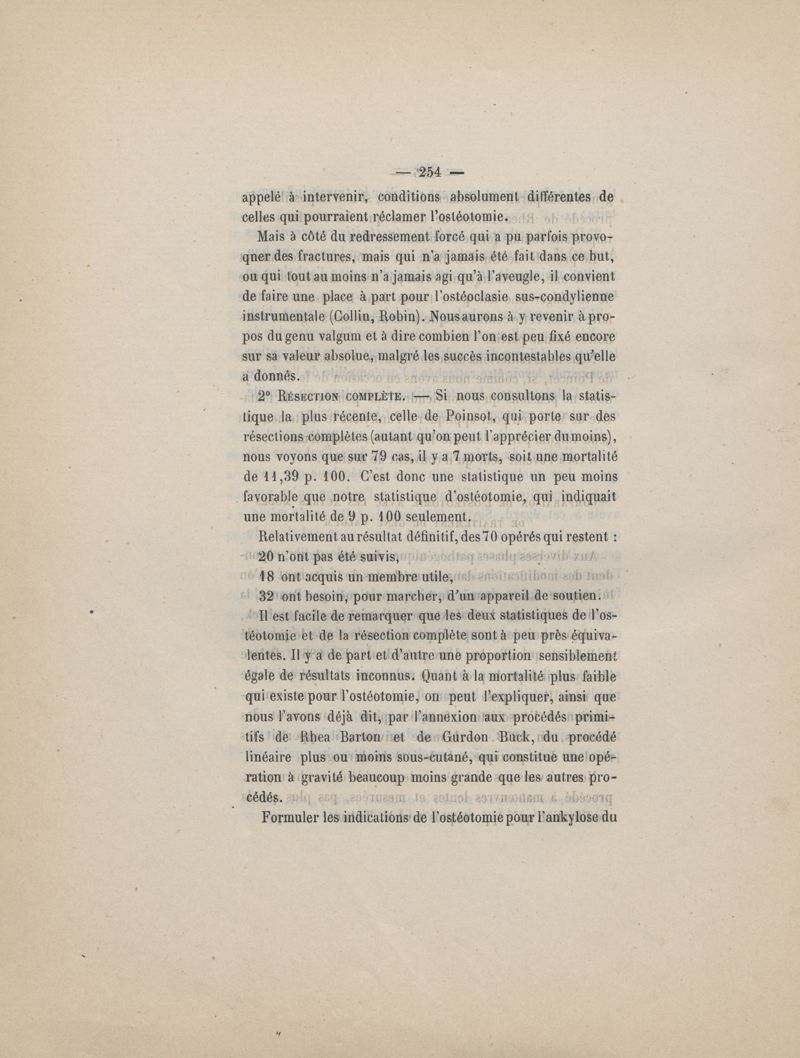 — 254 —

appelé à intervenir, conditions absolument différentes de celles qui pourraient réclamer l'ostéotomie.

Mais à côté du redressement forcé qui a pu parfois provoquer des fractures, mais qui n'a jamais été fait dans ce but, ou qui tout au moins n'a jamais agi qu'à l'aveugle, il convient de faire une place à part pour l'ostéoclasie sus-condylienne instrumentale (Collin, Robin). Nous aurons à y revenir à propos du genu valgum et à dire combien l'on est peu fixé encore sur sa valeur absolue, malgré les succès incontestables qu'elle a donnés.

2° Résection complète. — Si nous consultons la statistique la plus récente, celle de Poinsot, qui porte sur des résections complètes (autant qu'on peut l'apprécier du moins), nous voyons que sur 79 cas, il y a 7 morts, soit une mortalité de 11,39 p. 100. C'est donc une statistique un peu moins favorable que notre statistique d'ostéotomie, qui indiquait une mortalité de 9 p. 100 seulement.

Relativement au résultat définitif, des 70 opérés qui restent :
20 n'ont pas été suivis,
18 ont acquis un membre utile,
32 ont besoin, pour marcher, d'un appareil de soutien.

Il est facile de remarquer que les deux statistiques de l'ostéotomie et de la résection complète sont à peu près équivalentes. Il y a de part et d'autre une proportion sensiblement égale de résultats inconnus. Quant à la mortalité plus faible qui existe pour l'ostéotomie, on peut l'expliquer, ainsi que nous l'avons déjà dit, par l'annexion aux procédés primitifs de Rhea Barton et de Gurdon Buck, du procédé linéaire plus ou moins sous-cutané, qui constitue une opération à gravité beaucoup moins grande que les autres procédés.

Formuler les indications de l'ostéotomie pour l'ankylose du